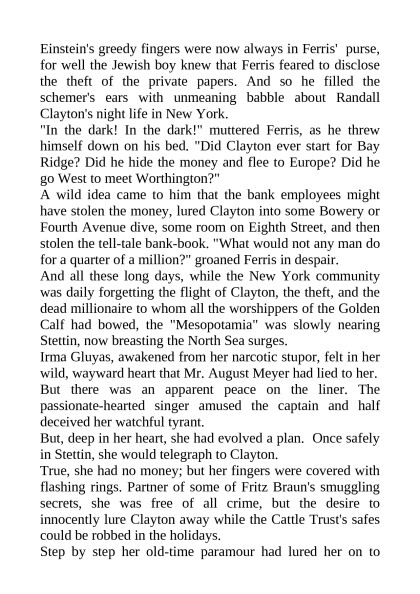 Einstein's greedy fingers were now always in Ferris' purse, for well the Jewish boy knew that Ferris feared to disclose the theft of the private papers. And so he filled the schemer's ears with unmeaning babble about Randall Clayton's night life in New York.

"In the dark! In the dark!" muttered Ferris, as he threw himself down on his bed. "Did Clayton ever start for Bay Ridge? Did he hide the money and flee to Europe? Did he go West to meet Worthington?"

A wild idea came to him that the bank employees might have stolen the money, lured Clayton into some Bowery or Fourth Avenue dive, some room on Eighth Street, and then stolen the tell-tale bank-book. "What would not any man do for a quarter of a million?" groaned Ferris in despair.

And all these long days, while the New York community was daily forgetting the flight of Clayton, the theft, and the dead millionaire to whom all the worshippers of the Golden Calf had bowed, the "Mesopotamia" was slowly nearing Stettin, now breasting the North Sea surges.

Irma Gluyas, awakened from her narcotic stupor, felt in her wild, wayward heart that Mr. August Meyer had lied to her.

But there was an apparent peace on the liner. The passionate-hearted singer amused the captain and half deceived her watchful tyrant.

But, deep in her heart, she had evolved a plan. Once safely in Stettin, she would telegraph to Clayton.

True, she had no money; but her fingers were covered with flashing rings. Partner of some of Fritz Braun's smuggling secrets, she was free of all crime, but the desire to innocently lure Clayton away while the Cattle Trust's safes could be robbed in the holidays.

Step by step her old-time paramour had lured her on to